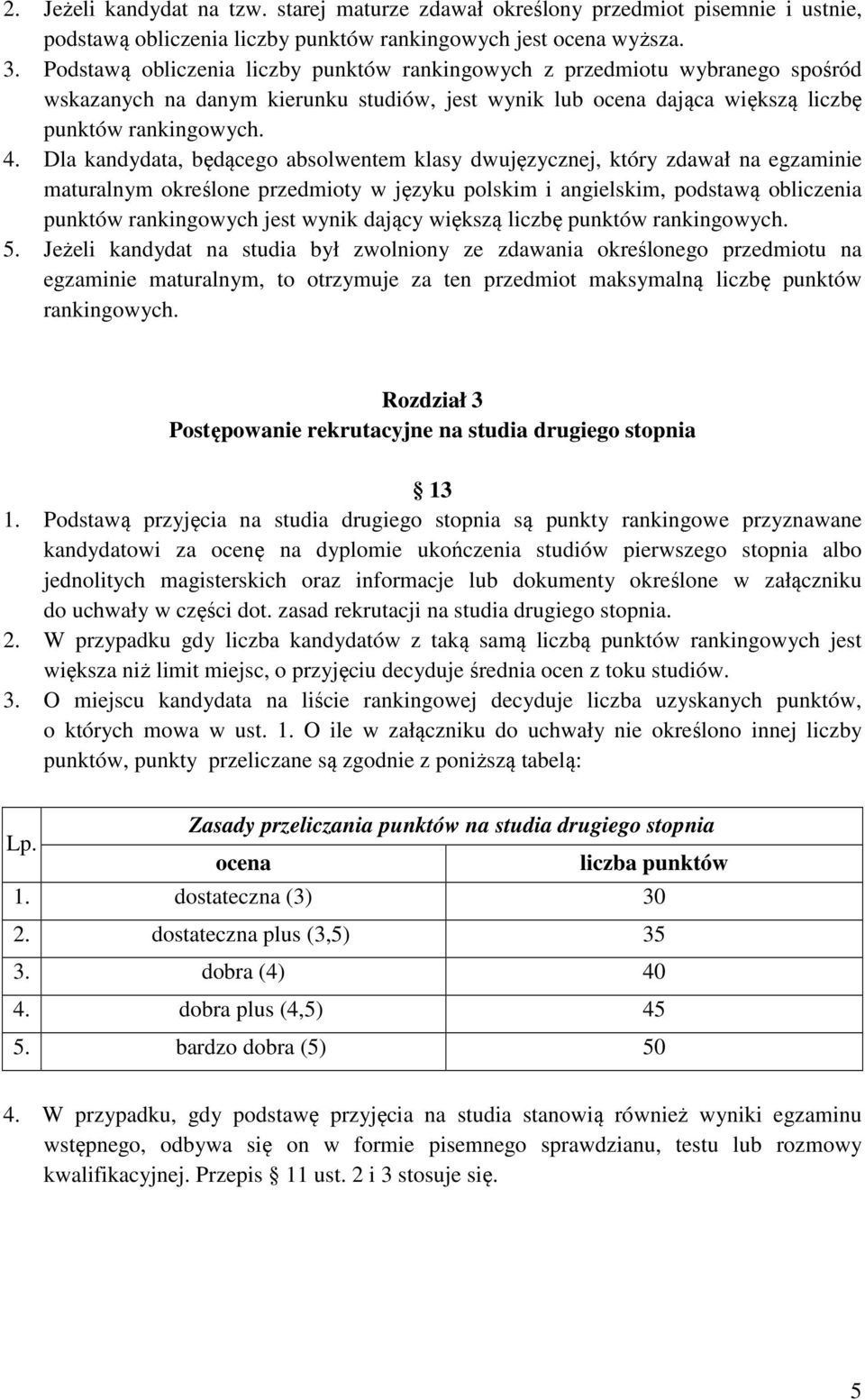 2. Jeżeli kandydat na tzw. starej maturze zdawał określony przedmiot pisemnie i ustnie, podstawą obliczenia liczby punktów rankingowych jest ocena wyższa.
3. Podstawą obliczenia liczby punktów rankingowych z przedmiotu wybranego spośród wskazanych na danym kierunku studiów, jest wynik lub ocena dająca większą liczbę punktów rankingowych.
4. Dla kandydata, będącego absolwentem klasy dwujęzycznej, który zdawał na egzaminie maturalnym określone przedmioty w języku polskim i angielskim, podstawą obliczenia punktów rankingowych jest wynik dający większą liczbę punktów rankingowych.
5. Jeżeli kandydat na studia był zwolniony ze zdawania określonego przedmiotu na egzaminie maturalnym, to otrzymuje za ten przedmiot maksymalną liczbę punktów rankingowych.

Rozdział 3
Postępowanie rekrutacyjne na studia drugiego stopnia

§ 13
1. Podstawą przyjęcia na studia drugiego stopnia są punkty rankingowe przyznawane kandydatowi za ocenę na dyplomie ukończenia studiów pierwszego stopnia albo jednolitych magisterskich oraz informacje lub dokumenty określone w załączniku do uchwały w części dot. zasad rekrutacji na studia drugiego stopnia.
2. W przypadku gdy liczba kandydatów z taką samą liczbą punktów rankingowych jest większa niż limit miejsc, o przyjęciu decyduje średnia ocen z toku studiów.
3. O miejscu kandydata na liście rankingowej decyduje liczba uzyskanych punktów, o których mowa w ust. 1. O ile w załączniku do uchwały nie określono innej liczby punktów, punkty przeliczane są zgodnie z poniższą tabelą:

| Lp. | Zasady przeliczania punktów na studia drugiego stopnia | |
|---|---|---|
| | ocena | liczba punktów |
| 1. | dostateczna (3) | 30 |
| 2. | dostateczna plus (3,5) | 35 |
| 3. | dobra (4) | 40 |
| 4. | dobra plus (4,5) | 45 |
| 5. | bardzo dobra (5) | 50 |

4. W przypadku, gdy podstawę przyjęcia na studia stanowią również wyniki egzaminu wstępnego, odbywa się on w formie pisemnego sprawdzianu, testu lub rozmowy kwalifikacyjnej. Przepis § 11 ust. 2 i 3 stosuje się.

5